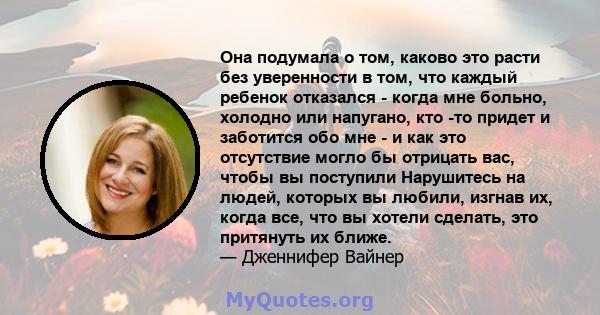 Она подумала о том, каково это расти без уверенности в том, что каждый ребенок отказался - когда мне больно, холодно или напугано, кто -то придет и заботится обо мне - и как это отсутствие могло бы отрицать вас, чтобы вы поступили Нарушитесь на людей, которых вы любили, изгнав их, когда все, что вы хотели сделать, это притянуть их ближе.
— Дженнифер Вайнер

MyQuotes.org